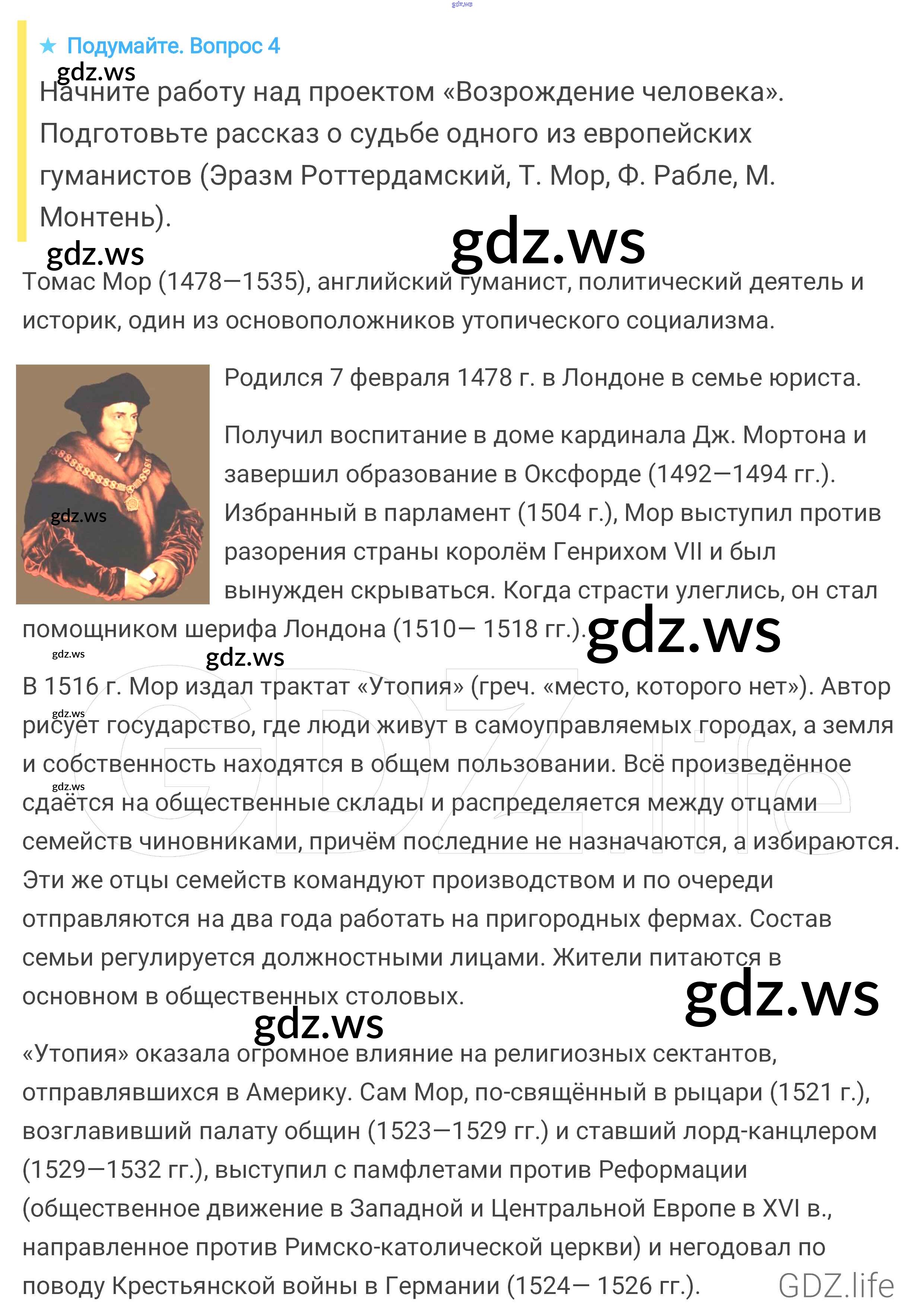 ★ Подумайте. Вопрос 4

Начните работу над проектом «Возрождение человека». Подготовьте рассказ о судьбе одного из европейских гуманистов (Эразм Роттердамский, Т. Мор, Ф. Рабле, М. Монтень).

Томас Мор (1478—1535), английский гуманист, политический деятель и историк, один из основоположников утопического социализма.

Родился 7 февраля 1478 г. в Лондоне в семье юриста.

Получил воспитание в доме кардинала Дж. Мортона и завершил образование в Оксфорде (1492—1494 гг.). Избранный в парламент (1504 г.), Мор выступил против разорения страны королём Генрихом VII и был вынужден скрываться. Когда страсти улеглись, он стал помощником шерифа Лондона (1510— 1518 гг.).

В 1516 г. Мор издал трактат «Утопия» (греч. «место, которого нет»). Автор рисует государство, где люди живут в самоуправляемых городах, а земля и собственность находятся в общем пользовании. Всё произведённое сдаётся на общественные склады и распределяется между отцами семейств чиновниками, причём последние не назначаются, а избираются. Эти же отцы семейств командуют производством и по очереди отправляются на два года работать на пригородных фермах. Состав семьи регулируется должностными лицами. Жители питаются в основном в общественных столовых.

«Утопия» оказала огромное влияние на религиозных сектантов, отправлявшихся в Америку. Сам Мор, по-свящённый в рыцари (1521 г.), возглавивший палату общин (1523—1529 гг.) и ставший лорд-канцлером (1529—1532 гг.), выступил с памфлетами против Реформации (общественное движение в Западной и Центральной Европе в XVI в., направленное против Римско-католической церкви) и негодовал по поводу Крестьянской войны в Германии (1524— 1526 гг.).

gdz.ws

GDZ.life